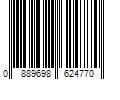 0 889698 624770